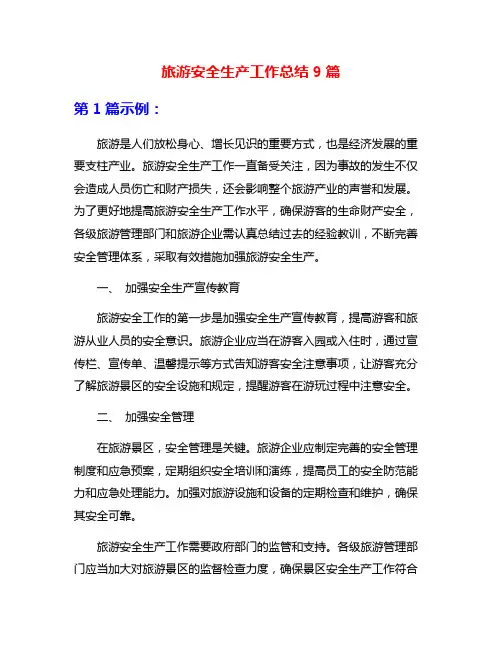 旅游安全生产工作总结 9 篇

第 1 篇示例：

旅游是人们放松身心、增长见识的重要方式，也是经济发展的重要支柱产业。旅游安全生产工作一直备受关注，因为事故的发生不仅会造成人员伤亡和财产损失，还会影响整个旅游产业的声誉和发展。为了更好地提高旅游安全生产工作水平，确保游客的生命财产安全，各级旅游管理部门和旅游企业需认真总结过去的经验教训，不断完善安全管理体系，采取有效措施加强旅游安全生产。

一、 加强安全生产宣传教育

旅游安全工作的第一步是加强安全生产宣传教育，提高游客和旅游从业人员的安全意识。旅游企业应当在游客入园或入住时，通过宣传栏、宣传单、温馨提示等方式告知游客安全注意事项，让游客充分了解旅游景区的安全设施和规定，提醒游客在游玩过程中注意安全。

二、 加强安全管理

在旅游景区，安全管理是关键。旅游企业应制定完善的安全管理制度和应急预案，定期组织安全培训和演练，提高员工的安全防范能力和应急处理能力。加强对旅游设施和设备的定期检查和维护，确保其安全可靠。

旅游安全生产工作需要政府部门的监管和支持。各级旅游管理部门应当加大对旅游景区的监督检查力度，确保景区安全生产工作符合